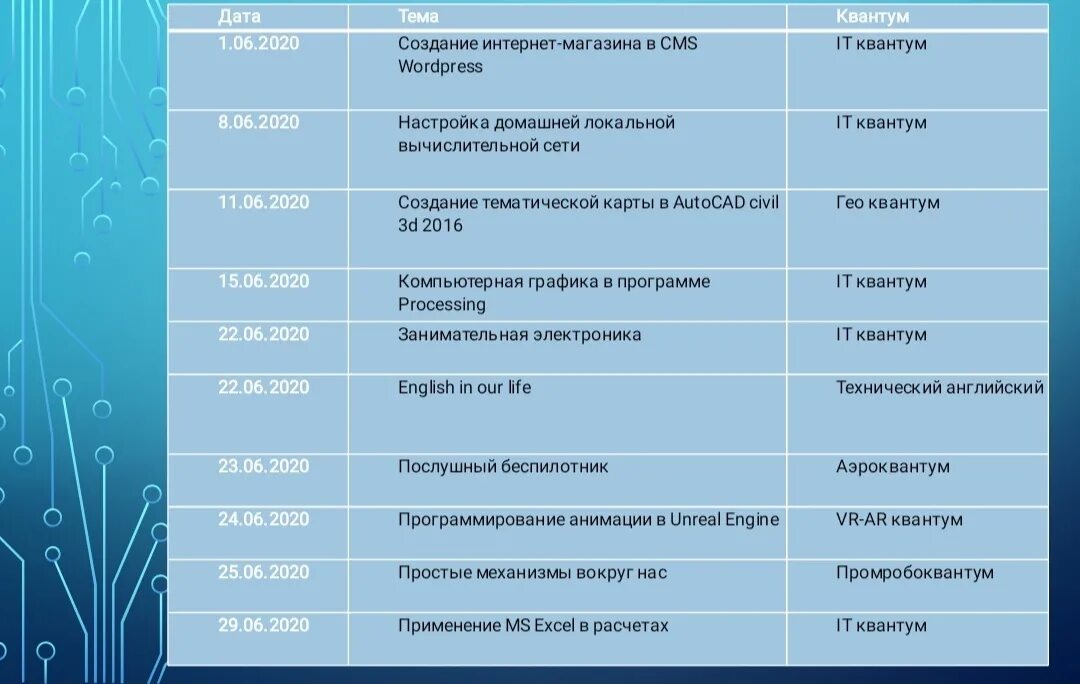 | Дата | Тема | Квантум |
|---|---|---|
| 1.06.2020 | Создание интернет-магазина в CMS Wordpress | IT квантум |
| 8.06.2020 | Настройка домашней локальной вычислительной сети | IT квантум |
| 11.06.2020 | Создание тематической карты в AutoCAD civil 3d 2016 | Гео квантум |
| 15.06.2020 | Компьютерная графика в программе Processing | IT квантум |
| 22.06.2020 | Занимательная электроника | IT квантум |
| 22.06.2020 | English in our life | Технический английский |
| 23.06.2020 | Послушный беспилотник | Аэроквантум |
| 24.06.2020 | Программирование анимации в Unreal Engine | VR-AR квантум |
| 25.06.2020 | Простые механизмы вокруг нас | Промробоквантум |
| 29.06.2020 | Применение MS Excel в расчетах | IT квантум |